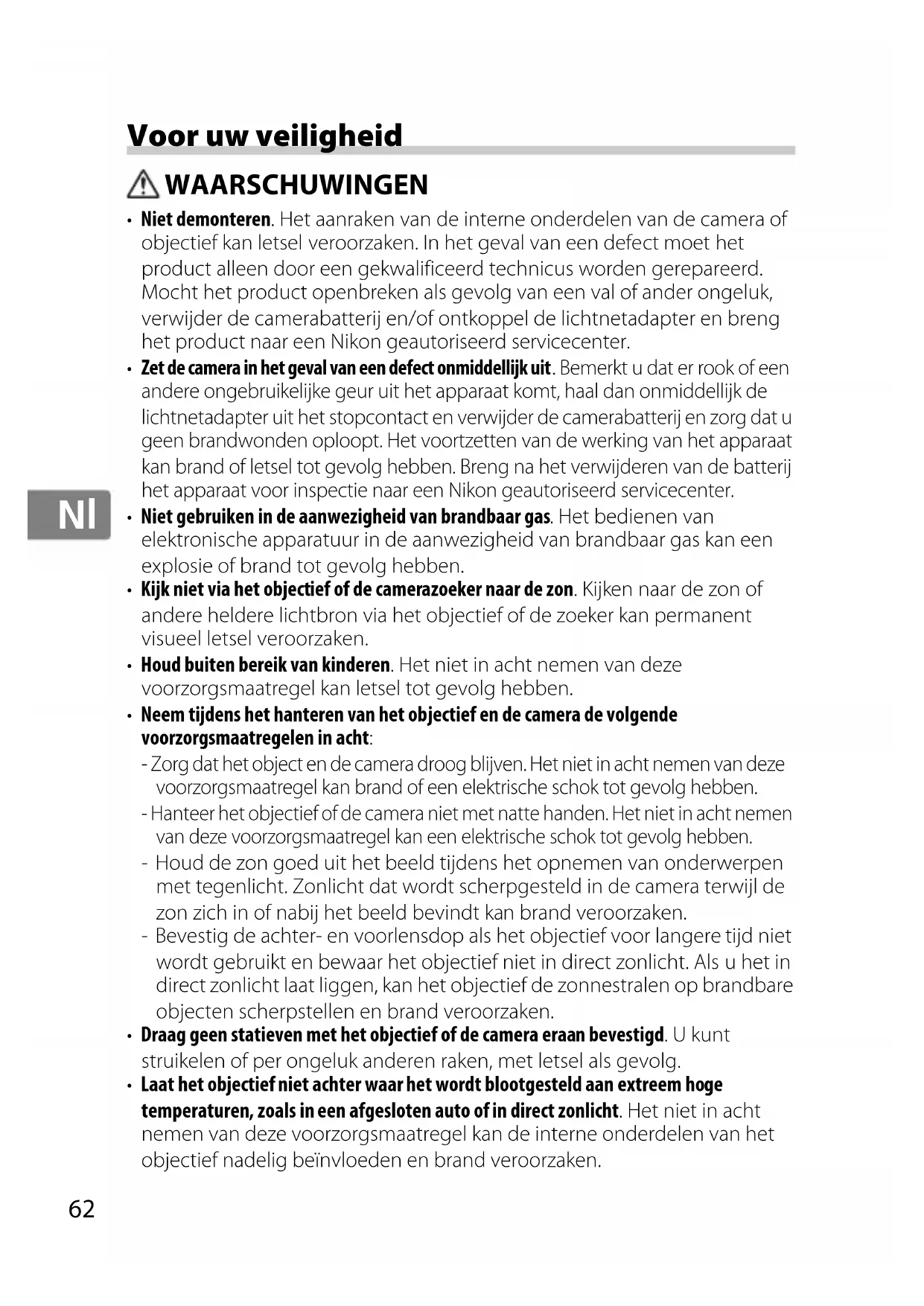 Voor uw veiligheid

WAARSCHUWINGEN

• Niet demonteren. Het aanraken van de interne onderdelen van de camera of objectief kan letsel veroorzaken. In het geval van een defect moet het product alleen door een gekwalificeerd technicus worden gerepareerd. Mocht het product openbreken als gevolg van een val of ander ongeluk, verwijder de camerabatterij en/of ontkoppel de lichtnetadapter en breng het product naar een Nikon geautoriseerd servicecenter.

• Zet de camera in het geval van een defect onmiddellijk uit. Bemerkt u dat er rook of een andere ongebruikelijke geur uit het apparaat komt, haal dan onmiddellijk de lichtnetadapter uit het stopcontact en verwijder de camerabatterij en zorg dat u geen brandwonden oploopt. Het voortzetten van de werking van het apparaat kan brand of letsel tot gevolg hebben. Breng na het verwijderen van de batterij het apparaat voor inspectie naar een Nikon geautoriseerd servicecenter.

Nl

• Niet gebruiken in de aanwezigheid van brandbaar gas. Het bedienen van elektronische apparatuur in de aanwezigheid van brandbaar gas kan een explosie of brand tot gevolg hebben.

• Kijk niet via het objectief of de camerazoeker naar de zon. Kijken naar de zon of andere heldere lichtbron via het objectief of de zoeker kan permanent visueel letsel veroorzaken.

• Houd buiten bereik van kinderen. Het niet in acht nemen van deze voorzorgsmaatregel kan letsel tot gevolg hebben.

• Neem tijdens het hanteren van het objectief en de camera de volgende voorzorgsmaatregelen in acht:

- Zorg dat het object en de camera droog blijven. Het niet in acht nemen van deze voorzorgsmaatregel kan brand of een elektrische schok tot gevolg hebben.

- Hanteer het objectief of de camera niet met natte handen. Het niet in acht nemen van deze voorzorgsmaatregel kan een elektrische schok tot gevolg hebben.

- Houd de zon goed uit het beeld tijdens het opnemen van onderwerpen met tegenlicht. Zonlicht dat wordt scherpgesteld in de camera terwijl de zon zich in of nabij het beeld bevindt kan brand veroorzaken.

- Bevestig de achter- en voorlensdop als het objectief voor langere tijd niet wordt gebruikt en bewaar het objectief niet in direct zonlicht. Als u het in direct zonlicht laat liggen, kan het objectief de zonnestralen op brandbare objecten scherpstellen en brand veroorzaken.

• Draag geen statieven met het objectief of de camera eraan bevestigd. U kunt struikelen of per ongeluk anderen raken, met letsel als gevolg.

• Laat het objectief niet achter waar het wordt blootgesteld aan extreem hoge temperaturen, zoals in een afgesloten auto of in direct zonlicht. Het niet in acht nemen van deze voorzorgsmaatregel kan de interne onderdelen van het objectief nadelig beïnvloeden en brand veroorzaken.

62